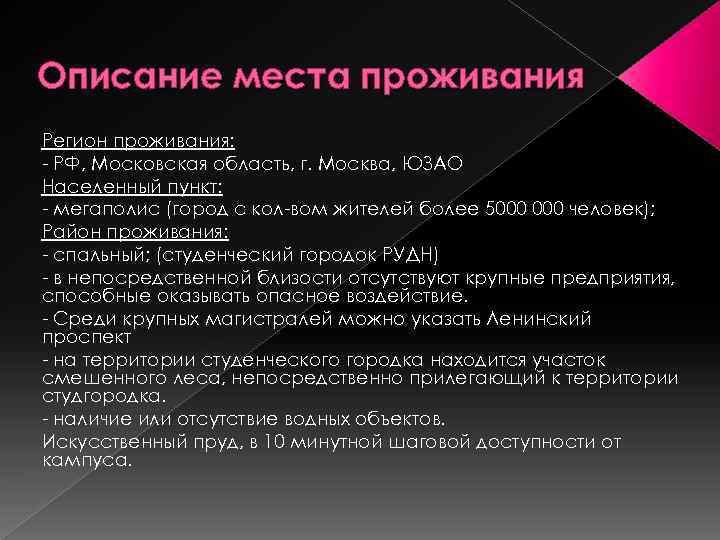 Описание места проживания

Регион проживания:
- РФ, Московская область, г. Москва, ЮЗАО
Населенный пункт:
- мегаполис (город с кол-вом жителей более 5000 000 человек);
Район проживания:
- спальный; (студенческий городок РУДН)
- в непосредственной близости отсутствуют крупные предприятия, способные оказывать опасное воздействие.
- Среди крупных магистралей можно указать Ленинский проспект
- на территории студенческого городка находится участок смешенного леса, непосредственно прилегающий к территории студгородка.
- наличие или отсутствие водных объектов.
Искусственный пруд, в 10 минутной шаговой доступности от кампуса.